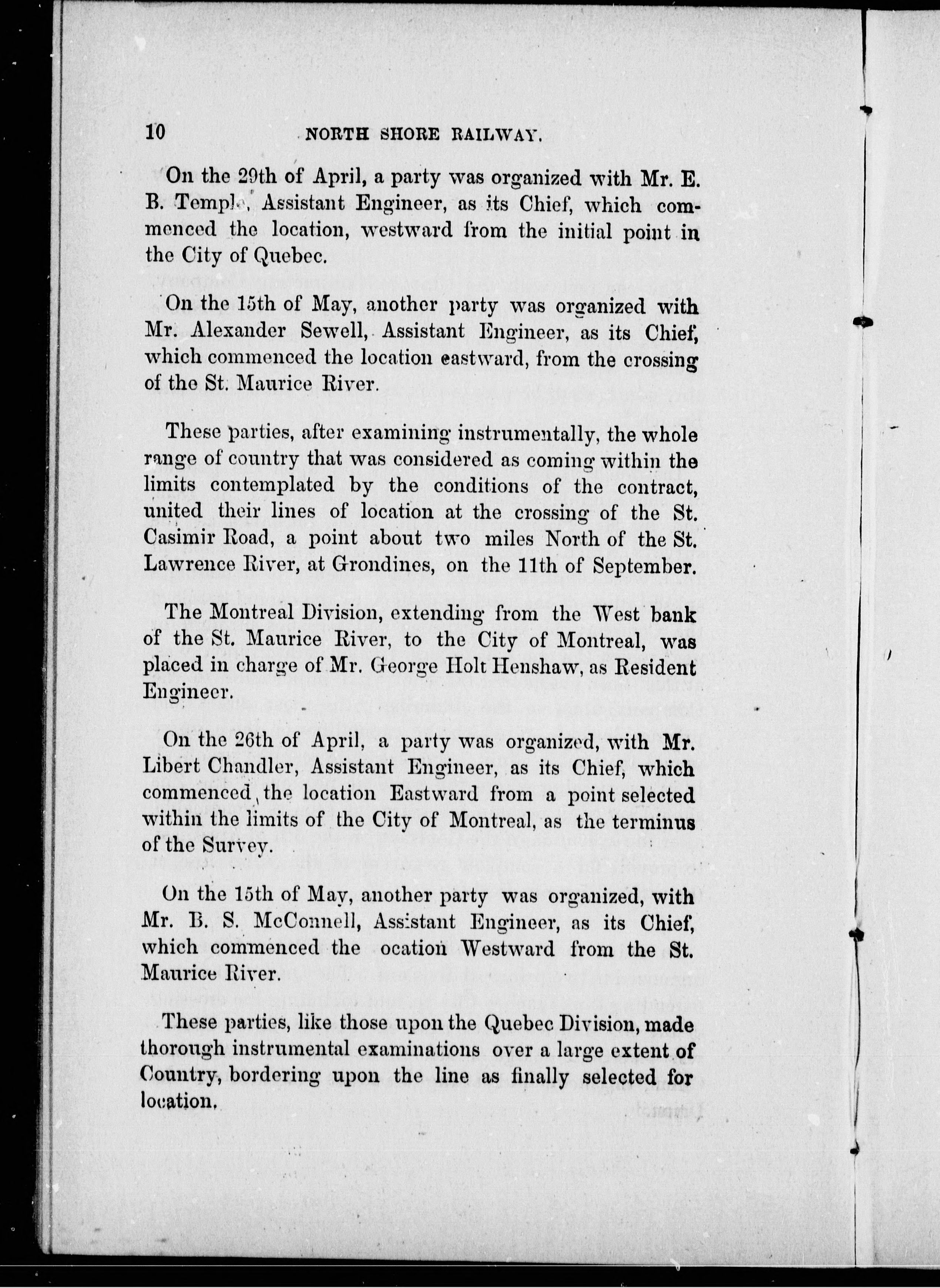 10 NORTH SHORE RAILWAY.

On the 29th of April, a party was organized with Mr. E. B. Temple, Assistant Engineer, as its Chief, which commenced the location, westward from the initial point in the City of Quebec.

On the 15th of May, another party was organized with Mr. Alexander Sewell, Assistant Engineer, as its Chief, which commenced the location eastward, from the crossing of the St. Maurice River.

These parties, after examining instrumentally, the whole range of country that was considered as coming within the limits contemplated by the conditions of the contract, united their lines of location at the crossing of the St. Casimir Road, a point about two miles North of the St. Lawrence River, at Grondines, on the 11th of September.

The Montreal Division, extending from the West bank of the St. Maurice River, to the City of Montreal, was placed in charge of Mr. George Holt Henshaw, as Resident Engineer.

On the 26th of April, a party was organized, with Mr. Libert Chandler, Assistant Engineer, as its Chief, which commenced the location Eastward from a point selected within the limits of the City of Montreal, as the terminus of the Survey.

On the 15th of May, another party was organized, with Mr. B. S. McConnell, Assistant Engineer, as its Chief, which commenced the ocation Westward from the St. Maurice River.

These parties, like those upon the Quebec Division, made thorough instrumental examinations over a large extent of Country, bordering upon the line as finally selected for location.